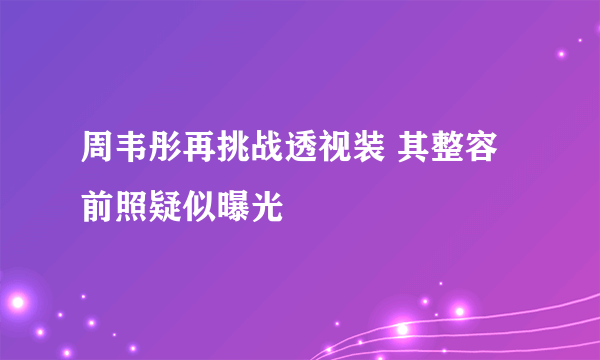 周韦彤再挑战透视装 其整容前照疑似曝光